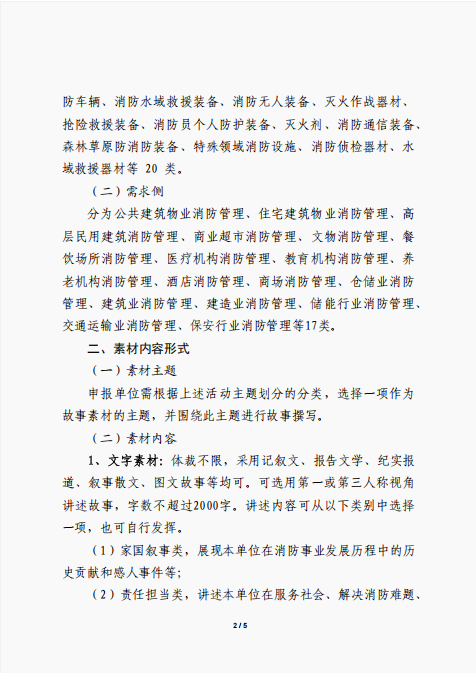 防车辆、消防水域救援装备、消防无人装备、灭火作战器材、抢险救援装备、消防员个人防护装备、灭火剂、消防通信装备、森林草原防消防装备、特殊领域消防设施、消防侦检器材、水域救援器材等 20 类。

（二）需求侧

分为公共建筑物业消防管理、住宅建筑物业消防管理、高层民用建筑消防管理、商业超市消防管理、文物消防管理、餐饮场所消防管理、医疗机构消防管理、教育机构消防管理、养老机构消防管理、酒店消防管理、商场消防管理、仓储业消防管理、建筑业消防管理、建造业消防管理、储能行业消防管理、交通运输业消防管理、保安行业消防管理等17类。

二、素材内容形式

（一）素材主题

申报单位需根据上述活动主题划分的分类，选择一项作为故事素材的主题，并围绕此主题进行故事撰写。

（二）素材内容

1、文字素材：体裁不限，采用记叙文、报告文学、纪实报道、叙事散文、图文故事等均可。可选用第一或第三人称视角讲述故事，字数不超过2000字。讲述内容可从以下类别中选择一项，也可自行发挥。

（1）家国叙事类，展现本单位在消防事业发展历程中的历史贡献和感人事件等；

（2）责任担当类，讲述本单位在服务社会、解决消防难题、

2 / 5